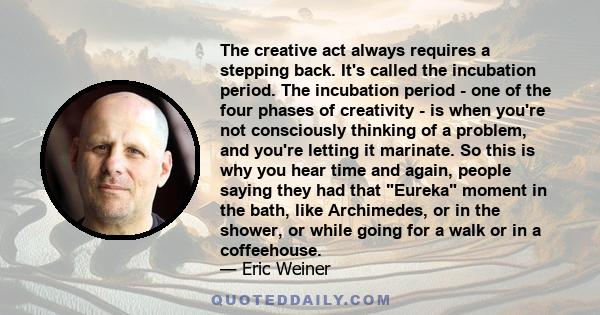 The creative act always requires a stepping back. It's called the incubation period. The incubation period - one of the four phases of creativity - is when you're not consciously thinking of a problem, and you're letting it marinate. So this is why you hear time and again, people saying they had that "Eureka" moment in the bath, like Archimedes, or in the shower, or while going for a walk or in a coffeehouse.
— Eric Weiner

QUOTEDDAILY.COM